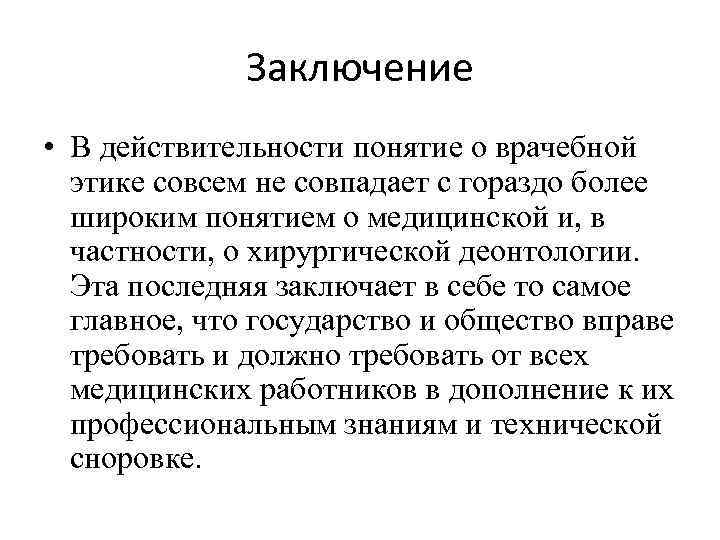 Заключение

• В действительности понятие о врачебной этике совсем не совпадает с гораздо более широким понятием о медицинской и, в частности, о хирургической деонтологии. Эта последняя заключает в себе то самое главное, что государство и общество вправе требовать и должно требовать от всех медицинских работников в дополнение к их профессиональным знаниям и технической сноровке.